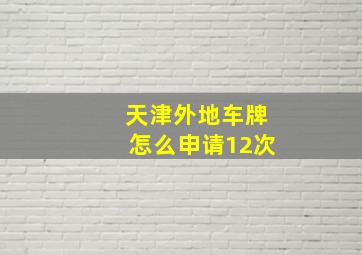 天津外地车牌
怎么申请12次